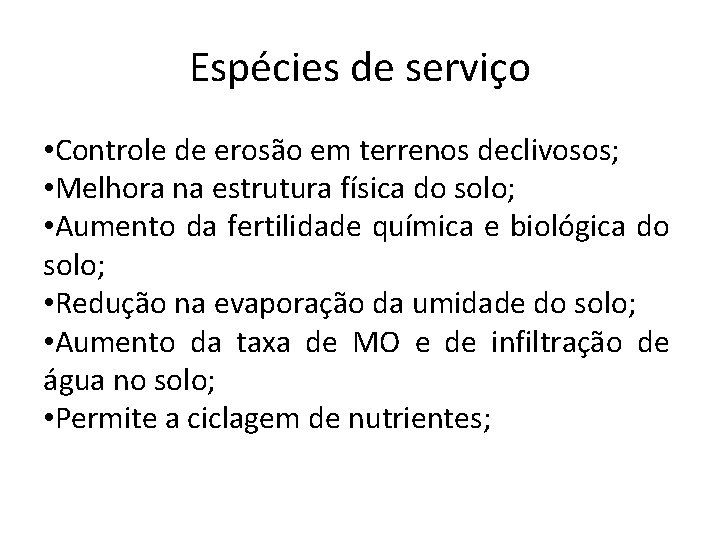 Espécies de serviço

• Controle de erosão em terrenos declivosos;
• Melhora na estrutura física do solo;
• Aumento da fertilidade química e biológica do solo;
• Redução na evaporação da umidade do solo;
• Aumento da taxa de MO e de infiltração de água no solo;
• Permite a ciclagem de nutrientes;